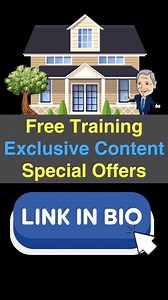 Free Training
Exclusive Content
Special Offers

LINK IN BIO